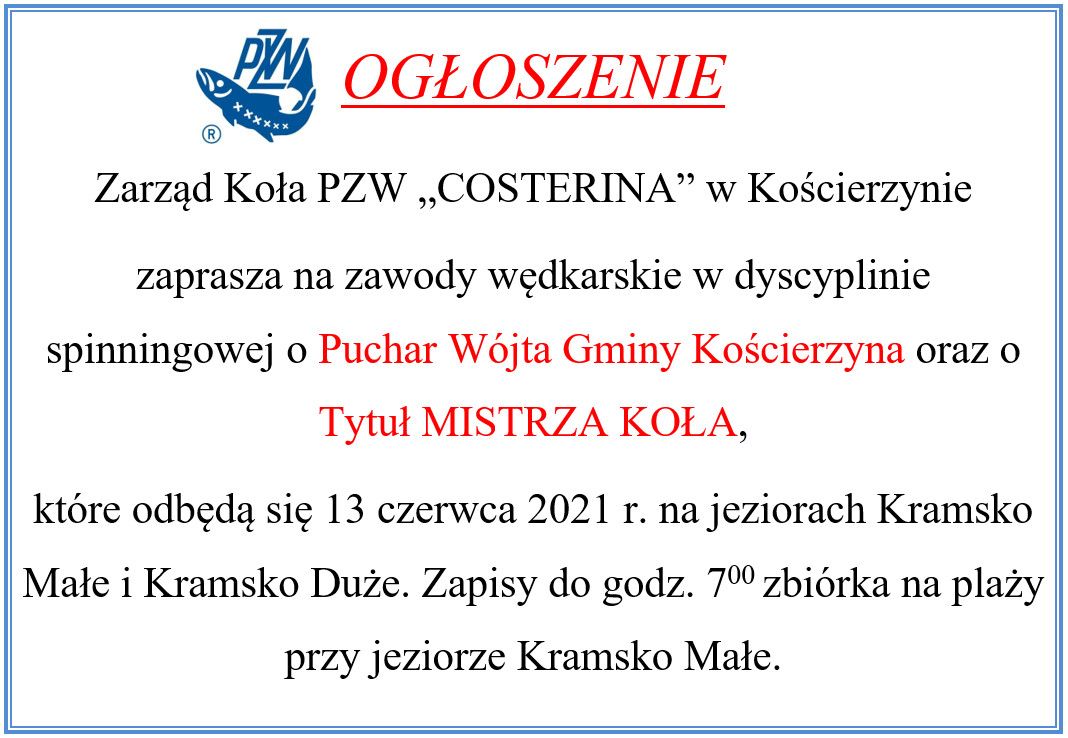 PZW ®

OGŁOSZENIE

Zarząd Koła PZW „COSTERINA” w Kościerzynie

zaprasza na zawody wędkarskie w dyscyplinie spinningowej o Puchar Wójta Gminy Kościerzyna oraz o Tytuł MISTRZA KOŁA,

które odbędą się 13 czerwca 2021 r. na jeziorach Kramsko Małe i Kramsko Duże. Zapisy do godz. $7^{00}$ zbiórka na plaży przy jeziorze Kramsko Małe.